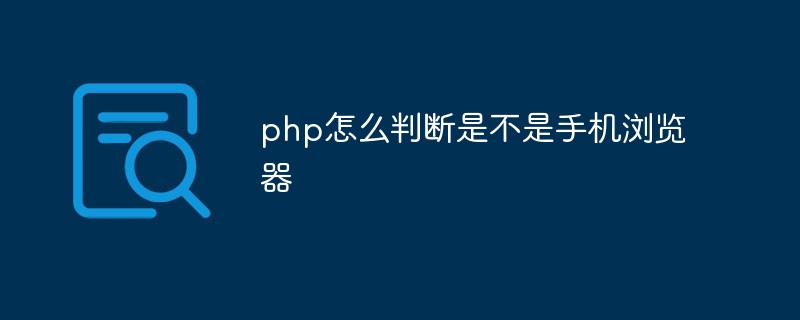 php怎么判断是不是手机浏览器